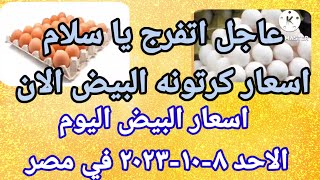 عاجل اتفرج يا سلام
اسعار كرتونه البيض الان
اسعار البيض اليوم
الاحد ٨-١٠-٢٠٢٣ في مصر